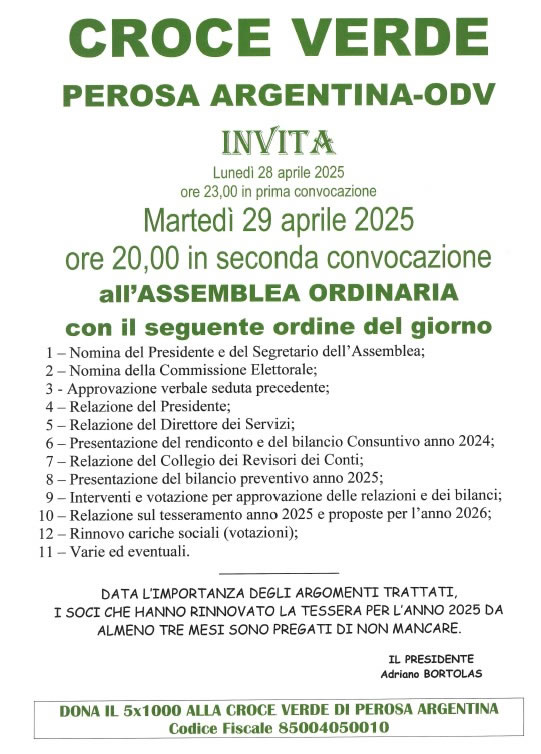 CROCE VERDE

PEROSA ARGENTINA-ODV

INVITA

Lunedì 28 aprile 2025
ore 23,00 in prima convocazione

Martedì 29 aprile 2025
ore 20,00 in seconda convocazione

all'ASSEMBLEA ORDINARIA

con il seguente ordine del giorno

1 – Nomina del Presidente e del Segretario dell'Assemblea;
2 – Nomina della Commissione Elettorale;
3 - Approvazione verbale seduta precedente;
4 – Relazione del Presidente;
5 – Relazione del Direttore dei Servizi;
6 – Presentazione del rendiconto e del bilancio Consuntivo anno 2024;
7 – Relazione del Collegio dei Revisori dei Conti;
8 – Presentazione del bilancio preventivo anno 2025;
9 – Interventi e votazione per approvazione delle relazioni e dei bilanci;
10 – Relazione sul tesseramento anno 2025 e proposte per l'anno 2026;
12 – Rinnovo cariche sociali (votazioni);
11 – Varie ed eventuali.

DATA L'IMPORTANZA DEGLI ARGOMENTI TRATTATI, I SOCI CHE HANNO RINNOVATO LA TESSERA PER L'ANNO 2025 DA ALMENO TRE MESI SONO PREGATI DI NON MANCARE.

IL PRESIDENTE
Adriano BORTOLAS

DONA IL 5x1000 ALLA CROCE VERDE DI PEROSA ARGENTINA
Codice Fiscale 85004050010